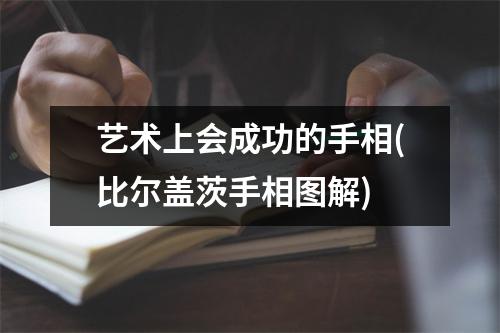 艺术上会成功的手相(比尔盖茨手相图解)